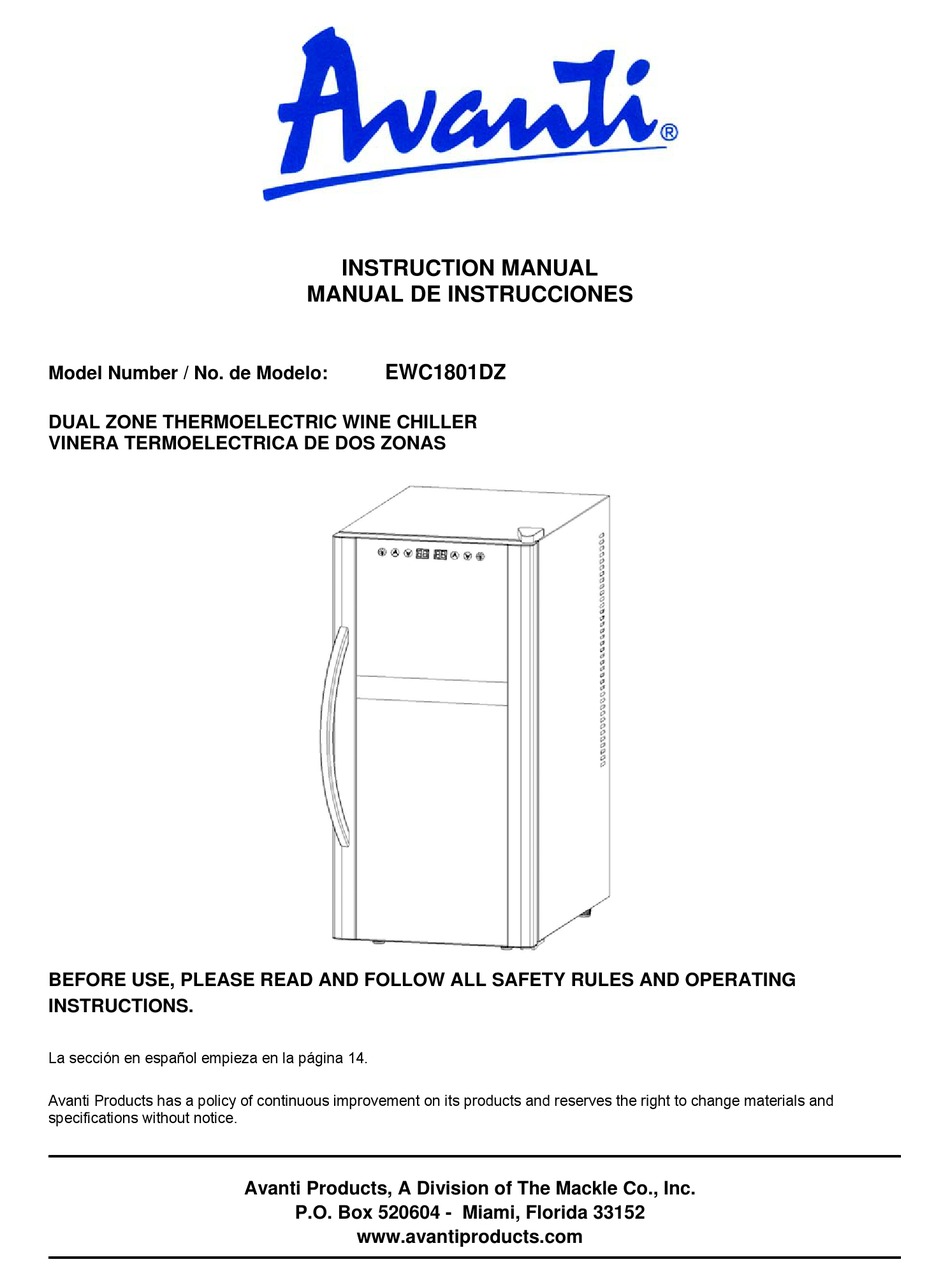 Avanti®

INSTRUCTION MANUAL
MANUAL DE INSTRUCCIONES

Model Number / No. de Modelo: EWC1801DZ

DUAL ZONE THERMOELECTRIC WINE CHILLER
VINERA TERMOELECTRICA DE DOS ZONAS

BEFORE USE, PLEASE READ AND FOLLOW ALL SAFETY RULES AND OPERATING INSTRUCTIONS.

La sección en español empieza en la página 14.

Avanti Products has a policy of continuous improvement on its products and reserves the right to change materials and specifications without notice.

Avanti Products, A Division of The Mackle Co., Inc.
P.O. Box 520604 - Miami, Florida 33152
www.avantiproducts.com